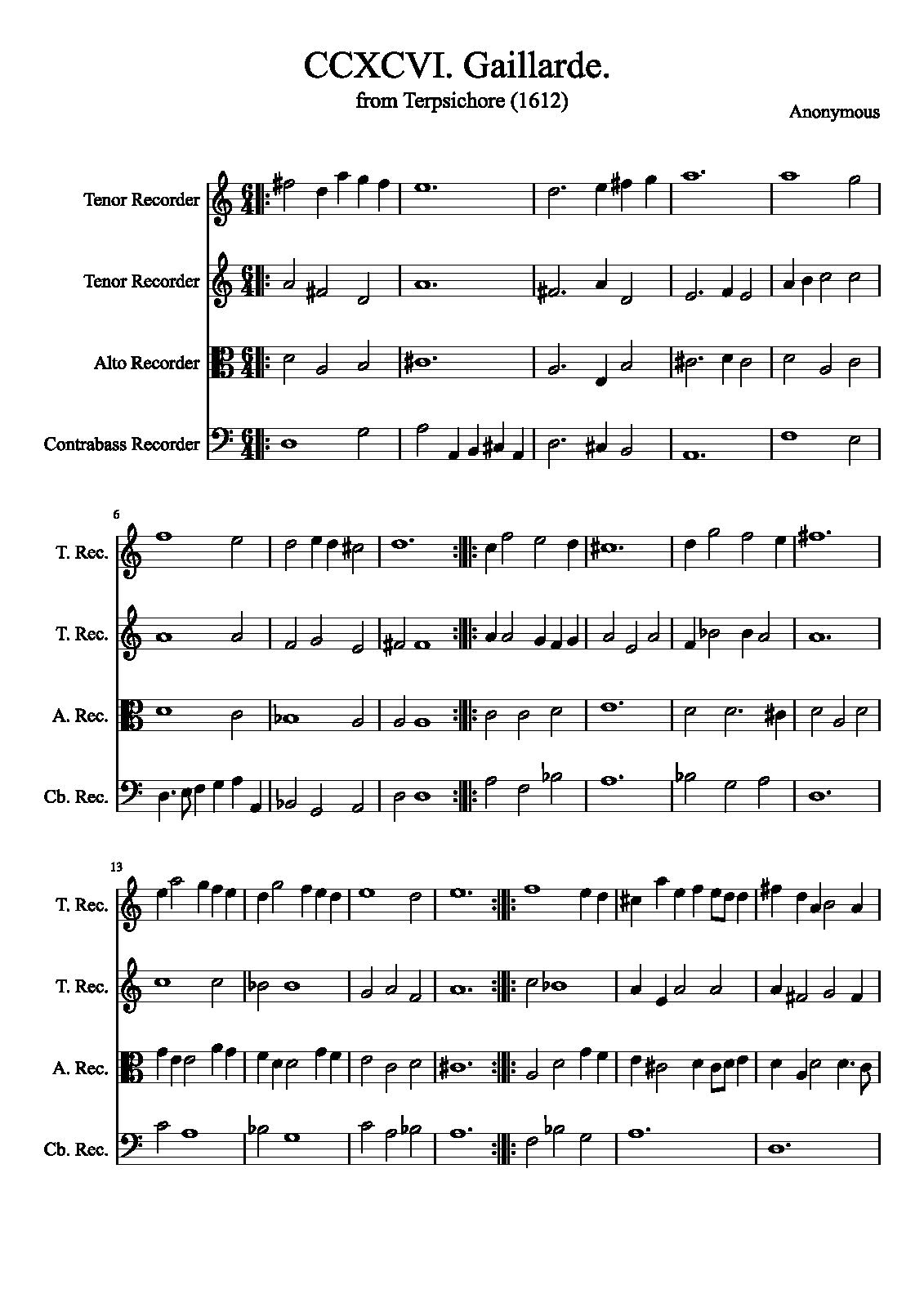 CCXCVI. Gaillarde.
from Terpsichore (1612)

Anonymous

Tenor Recorder

Tenor Recorder

Alto Recorder

Contrabass Recorder

6

T. Rec.

T. Rec.

A. Rec.

Cb. Rec.

13

T. Rec.

T. Rec.

A. Rec.

Cb. Rec.